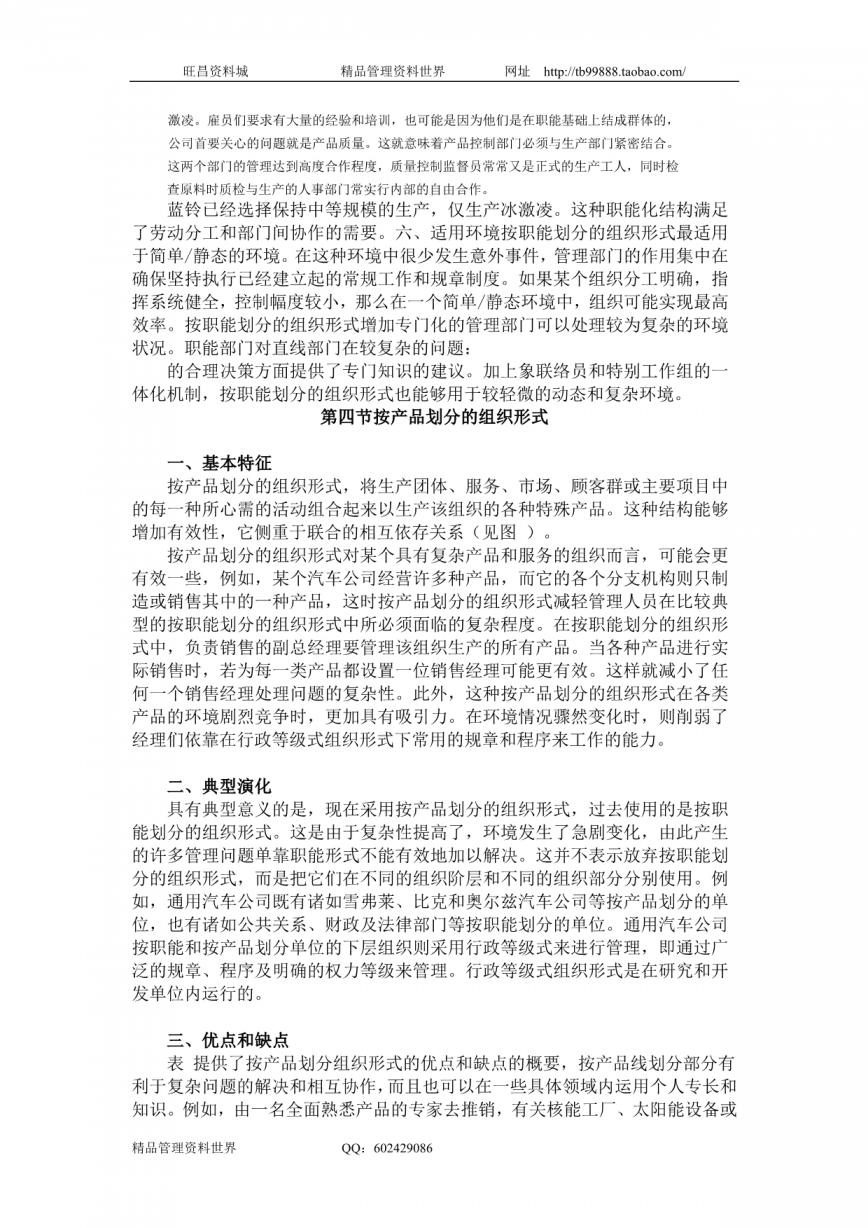 旺昌资料城　　　　精品管理资料世界　　　　网址　http://tb99888.taobao.com/

激凌。雇员们要求有大量的经验和培训，也可能是因为他们是在职能基础上结成群体的，公司首要关心的问题就是产品质量。这就意味着产品控制部门必须与生产部门紧密结合。这两个部门的管理达到高度合作程度，质量控制监督员常常又是正式的生产工人，同时检查原料时质检与生产的人事部门常实行内部的自由合作。

蓝铃已经选择保持中等规模的生产，仅生产冰激凌。这种职能化结构满足了劳动分工和部门间协作的需要。六、适用环境按职能划分的组织形式最适用于简单/静态的环境。在这种环境中很少发生意外事件，管理部门的作用集中在确保坚持执行已经建立起的常规工作和规章制度。如果某个组织分工明确，指挥系统健全，控制幅度较小，那么在一个简单/静态环境中，组织可能实现最高效率。按职能划分的组织形式增加专门化的管理部门可以处理较为复杂的环境状况。职能部门对直线部门在较复杂的问题：

的合理决策方面提供了专门知识的建议。加上象联络员和特别工作组的一体化机制，按职能划分的组织形式也能够用于较轻微的动态和复杂环境。

第四节按产品划分的组织形式

一、基本特征

按产品划分的组织形式，将生产团体、服务、市场、顾客群或主要项目中的每一种所心需的活动组合起来以生产该组织的各种特殊产品。这种结构能够增加有效性，它侧重于联合的相互依存关系（见图　）。

按产品划分的组织形式对某个具有复杂产品和服务的组织而言，可能会更有效一些，例如，某个汽车公司经营许多种产品，而它的各个分支机构则只制造或销售其中的一种产品，这时按产品划分的组织形式减轻管理人员在比较典型的按职能划分的组织形式中所必须面临的复杂程度。在按职能划分的组织形式中，负责销售的副总经理要管理该组织生产的所有产品。当各种产品进行实际销售时，若为每一类产品都设置一位销售经理可能更有效。这样就减小了任何一个销售经理处理问题的复杂性。此外，这种按产品划分的组织形式在各类产品的环境剧烈竞争时，更加具有吸引力。在环境情况骤然变化时，则削弱了经理们依靠在行政等级式组织形式下常用的规章和程序来工作的能力。

二、典型演化

具有典型意义的是，现在采用按产品划分的组织形式，过去使用的是按职能划分的组织形式。这是由于复杂性提高了，环境发生了急剧变化，由此产生的许多管理问题单靠职能形式不能有效地加以解决。这并不表示放弃按职能划分的组织形式，而是把它们在不同的组织阶层和不同的组织部分分别使用。例如，通用汽车公司既有诸如雪弗莱、比克和奥尔兹汽车公司等按产品划分的单位，也有诸如公共关系、财政及法律部门等按职能划分的单位。通用汽车公司按职能和按产品划分单位的下层组织则采用行政等级式来进行管理，即通过广泛的规章、程序及明确的权力等级来管理。行政等级式组织形式是在研究和开发单位内运行的。

三、优点和缺点

表　提供了按产品划分组织形式的优点和缺点的概要，按产品线划分部分有利于复杂问题的解决和相互协作，而且也可以在一些具体领域内运用个人专长和知识。例如，由一名全面熟悉产品的专家去推销，有关核能工厂、太阳能设备或

精品管理资料世界　　　QQ：602429086